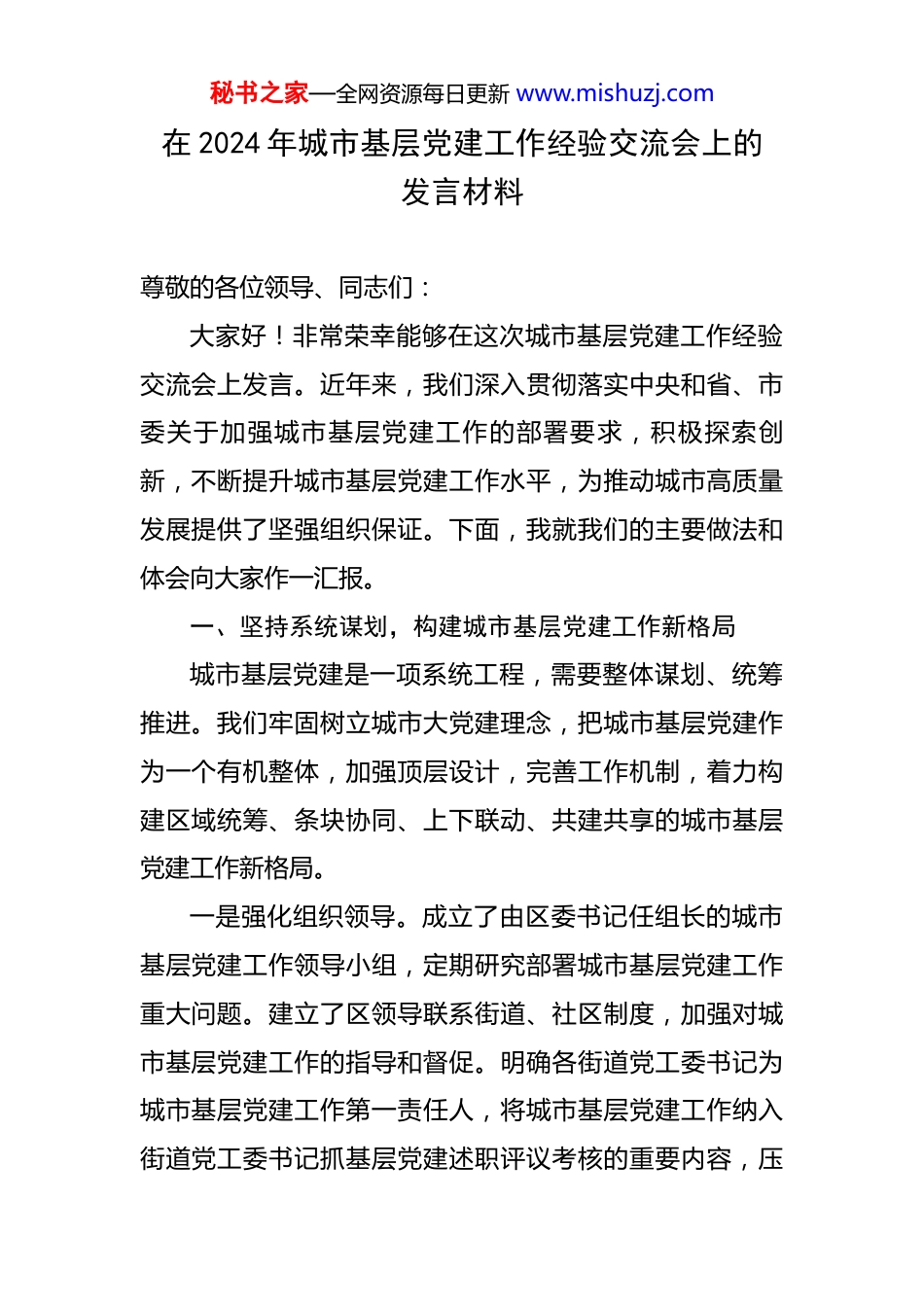 秘书之家—全网资源每日更新 www.mishuzj.com

在 2024 年城市基层党建工作经验交流会上的发言材料

尊敬的各位领导、同志们：

大家好！非常荣幸能够在这次城市基层党建工作经验交流会上发言。近年来，我们深入贯彻落实中央和省、市委关于加强城市基层党建工作的部署要求，积极探索创新，不断提升城市基层党建工作水平，为推动城市高质量发展提供了坚强组织保证。下面，我就我们的主要做法和体会向大家作一汇报。

一、坚持系统谋划，构建城市基层党建工作新格局

城市基层党建是一项系统工程，需要整体谋划、统筹推进。我们牢固树立城市大党建理念，把城市基层党建作为一个有机整体，加强顶层设计，完善工作机制，着力构建区域统筹、条块协同、上下联动、共建共享的城市基层党建工作新格局。

一是强化组织领导。成立了由区委书记任组长的城市基层党建工作领导小组，定期研究部署城市基层党建工作重大问题。建立了区领导联系街道、社区制度，加强对城市基层党建工作的指导和督促。明确各街道党工委书记为城市基层党建工作第一责任人，将城市基层党建工作纳入街道党工委书记抓基层党建述职评议考核的重要内容，压